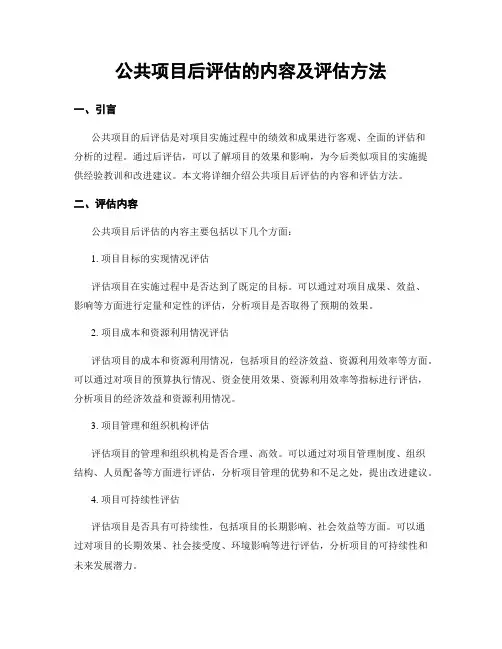 公共项目后评估的内容及评估方法

一、引言

公共项目的后评估是对项目实施过程中的绩效和成果进行客观、全面的评估和分析的过程。通过后评估，可以了解项目的效果和影响，为今后类似项目的实施提供经验教训和改进建议。本文将详细介绍公共项目后评估的内容和评估方法。

二、评估内容

公共项目后评估的内容主要包括以下几个方面：

1. 项目目标的实现情况评估

评估项目在实施过程中是否达到了既定的目标。可以通过对项目成果、效益、影响等方面进行定量和定性的评估，分析项目是否取得了预期的效果。

2. 项目成本和资源利用情况评估

评估项目的成本和资源利用情况，包括项目的经济效益、资源利用效率等方面。可以通过对项目的预算执行情况、资金使用效果、资源利用效率等指标进行评估，分析项目的经济效益和资源利用情况。

3. 项目管理和组织机构评估

评估项目的管理和组织机构是否合理、高效。可以通过对项目管理制度、组织结构、人员配备等方面进行评估，分析项目管理的优势和不足之处，提出改进建议。

4. 项目可持续性评估

评估项目是否具有可持续性，包括项目的长期影响、社会效益等方面。可以通过对项目的长期效果、社会接受度、环境影响等进行评估，分析项目的可持续性和未来发展潜力。